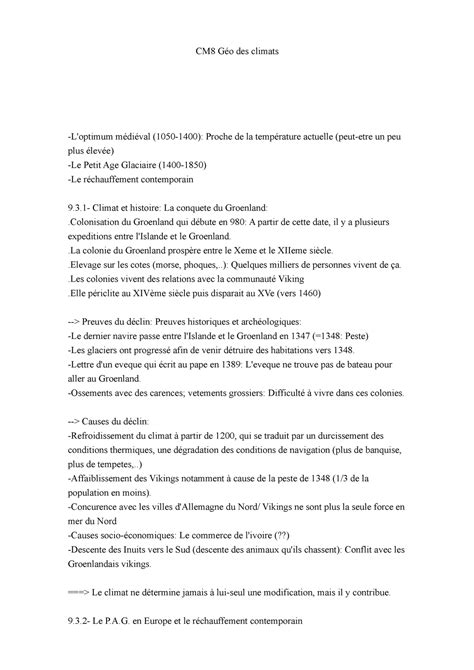 CM8 Géo des climats

-L'optimum médiéval (1050-1400): Proche de la température actuelle (peut-etre un peu plus élevée)
-Le Petit Age Glaciaire (1400-1850)
-Le réchauffement contemporain

9.3.1- Climat et histoire: La conquete du Groenland:
.Colonisation du Groenland qui débute en 980: A partir de cette date, il y a plusieurs expeditions entre l'Islande et le Groenland.
.La colonie du Groenland prospère entre le Xeme et le XIIeme siècle.
.Elevage sur les cotes (morse, phoques,..): Quelques milliers de personnes vivent de ça.
.Les colonies vivent des relations avec la communauté Viking
.Elle périclite au XIVème siècle puis disparait au XVe (vers 1460)

--> Preuves du déclin: Preuves historiques et archéologiques:
-Le dernier navire passe entre l'Islande et le Groenland en 1347 (=1348: Peste)
-Les glaciers ont progressé afin de venir détruire des habitations vers 1348.
-Lettre d'un eveque qui écrit au pape en 1389: L'eveque ne trouve pas de bateau pour aller au Groenland.
-Ossements avec des carences; vetements grossiers: Difficulté à vivre dans ces colonies.

--> Causes du déclin:
-Refroidissement du climat à partir de 1200, qui se traduit par un durcissement des conditions thermiques, une dégradation des conditions de navigation (plus de banquise, plus de tempetes,..)
-Affaiblissement des Vikings notamment à cause de la peste de 1348 (1/3 de la population en moins).
-Concurence avec les villes d'Allemagne du Nord/ Vikings ne sont plus la seule force en mer du Nord
-Causes socio-économiques: Le commerce de l'ivoire (??)
-Descente des Inuits vers le Sud (descente des animaux qu'ils chassent): Conflit avec les Groenlandais vikings.

===> Le climat ne détermine jamais à lui-seul une modification, mais il y contribue.

9.3.2- Le P.A.G. en Europe et le réchauffement contemporain